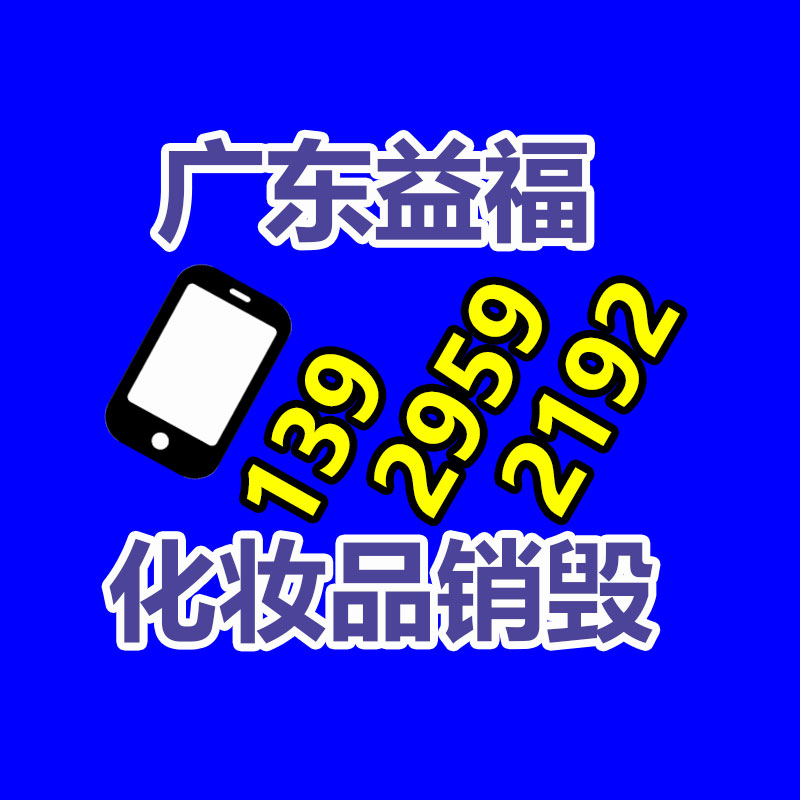 广东益福

139
2959
2192

化妆品销毁